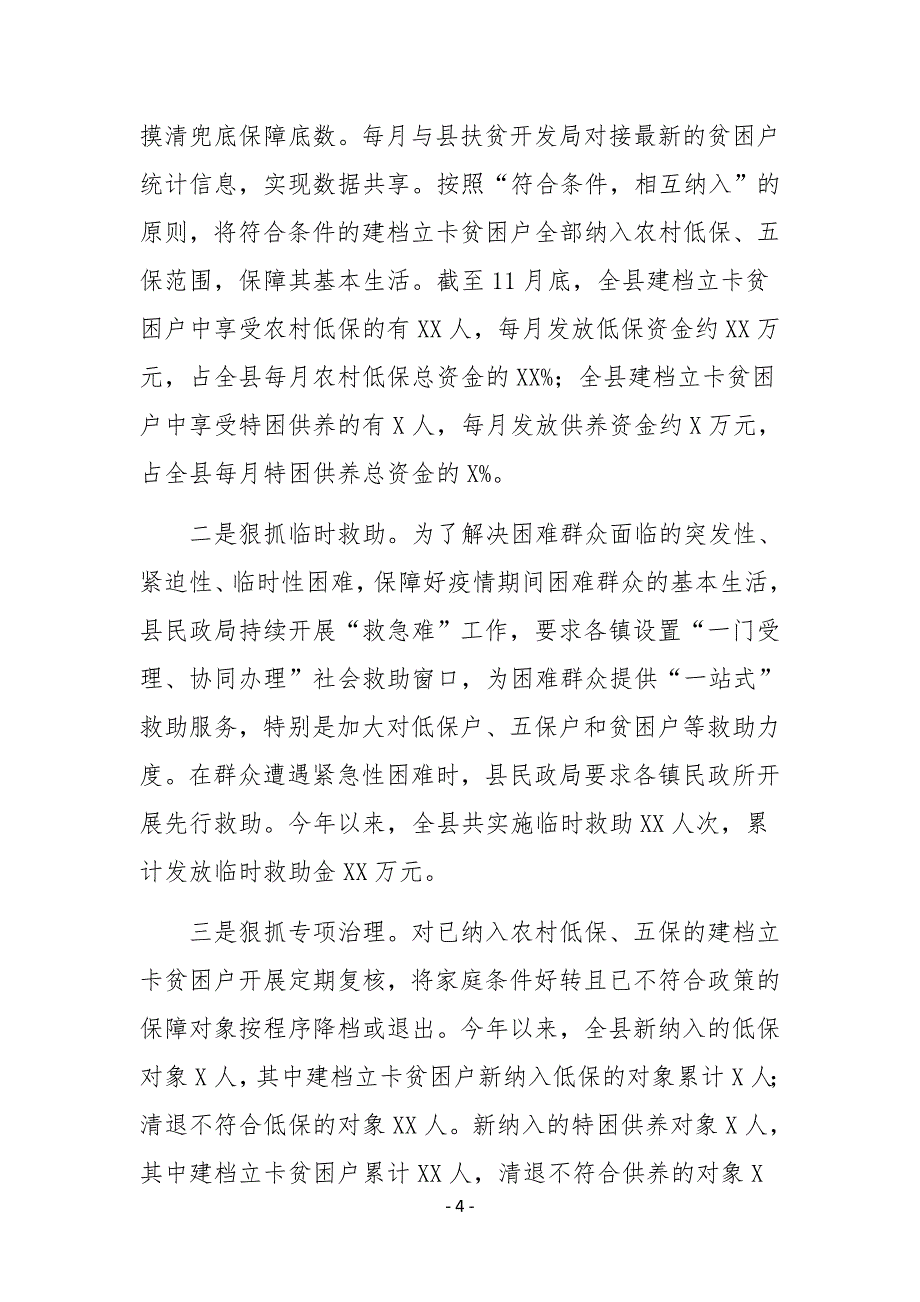 摸清兜底保障底数。每月与县扶贫开发局对接最新的贫困户统计信息，实现数据共享。按照“符合条件，相互纳入”的原则，将符合条件的建档立卡贫困户全部纳入农村低保、五保范围，保障其基本生活。截至11月底，全县建档立卡贫困户中享受农村低保的有XX人，每月发放低保资金约XX万元，占全县每月农村低保总资金的XX%；全县建档立卡贫困户中享受特困供养的有X人，每月发放供养资金约X万元，占全县每月特困供养总资金的X%。

二是狠抓临时救助。为了解决困难群众面临的突发性、紧迫性、临时性困难，保障好疫情期间困难群众的基本生活，县民政局持续开展“救急难”工作，要求各镇设置“一门受理、协同办理”社会救助窗口，为困难群众提供“一站式”救助服务，特别是加大对低保户、五保户和贫困户等救助力度。在群众遭遇紧急性困难时，县民政局要求各镇民政所开展先行救助。今年以来，全县共实施临时救助XX人次，累计发放临时救助金XX万元。

三是狠抓专项治理。对已纳入农村低保、五保的建档立卡贫困户开展定期复核，将家庭条件好转且已不符合政策的保障对象按程序降档或退出。今年以来，全县新纳入的低保对象X人，其中建档立卡贫困户新纳入低保的对象累计X人；清退不符合低保的对象XX人。新纳入的特困供养对象X人，其中建档立卡贫困户累计XX人，清退不符合供养的对象X

- 4 -